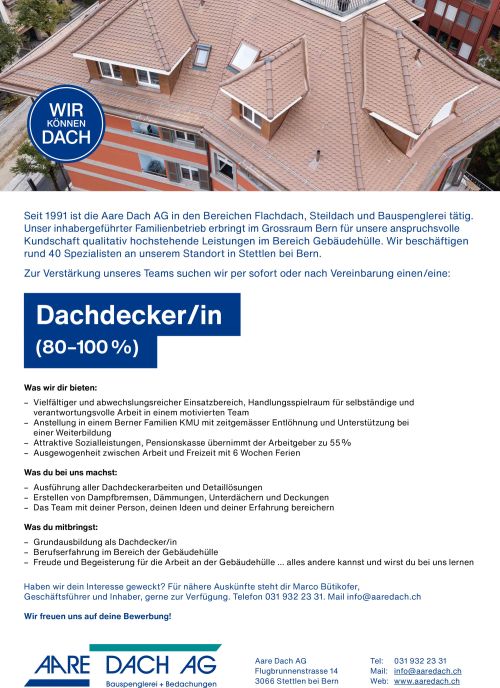 WIR KÖNNEN DACH

Seit 1991 ist die Aare Dach AG in den Bereichen Flachdach, Steildach und Bauspenglerei tätig. Unser inhabergeführter Familienbetrieb erbringt im Grossraum Bern für unsere anspruchsvolle Kundschaft qualitativ hochstehende Leistungen im Bereich Gebäudehülle. Wir beschäftigen rund 40 Spezialisten an unserem Standort in Stettlen bei Bern.

Zur Verstärkung unseres Teams suchen wir per sofort oder nach Vereinbarung einen/eine:

Dachdecker/in
(80–100 %)

Was wir dir bieten:

– Vielfältiger und abwechslungsreicher Einsatzbereich, Handlungsspielraum für selbständige und verantwortungsvolle Arbeit in einem motivierten Team
– Anstellung in einem Berner Familien KMU mit zeitgemässer Entlöhnung und Unterstützung bei einer Weiterbildung
– Attraktive Sozialleistungen, Pensionskasse übernimmt der Arbeitgeber zu 55 %
– Ausgewogenheit zwischen Arbeit und Freizeit mit 6 Wochen Ferien

Was du bei uns machst:

– Ausführung aller Dachdeckerarbeiten und Detaillösungen
– Erstellen von Dampfbremsen, Dämmungen, Unterdächern und Deckungen
– Das Team mit deiner Person, deinen Ideen und deiner Erfahrung bereichern

Was du mitbringst:

– Grundausbildung als Dachdecker/in
– Berufserfahrung im Bereich der Gebäudehülle
– Freude und Begeisterung für die Arbeit an der Gebäudehülle ... alles andere kannst und wirst du bei uns lernen

Haben wir dein Interesse geweckt? Für nähere Auskünfte steht dir Marco Bütikofer, Geschäftsführer und Inhaber, gerne zur Verfügung. Telefon 031 932 23 31. Mail info@aaredach.ch

Wir freuen uns auf deine Bewerbung!

AARE DACH AG
Bauspenglerei + Bedachungen

Aare Dach AG
Flugbrunnenstrasse 14
3066 Stettlen bei Bern

Tel: 031 932 23 31
Mail: info@aaredach.ch
Web: www.aaredach.ch